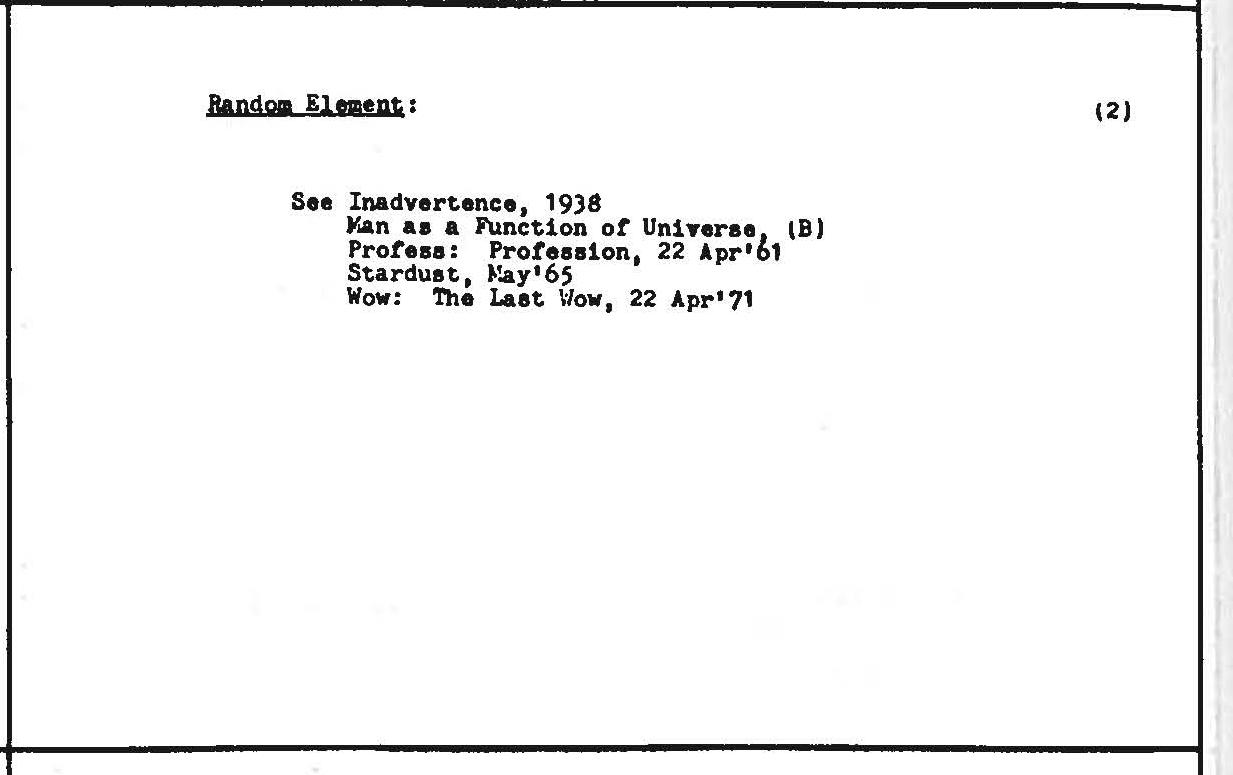 Random Element:

(2)

See Inadvertence, 1938
Man as a Function of Universe, (B)
Profess: Profession, 22 Apr'61
Stardust, May'65
Wow: The Last Wow, 22 Apr'71